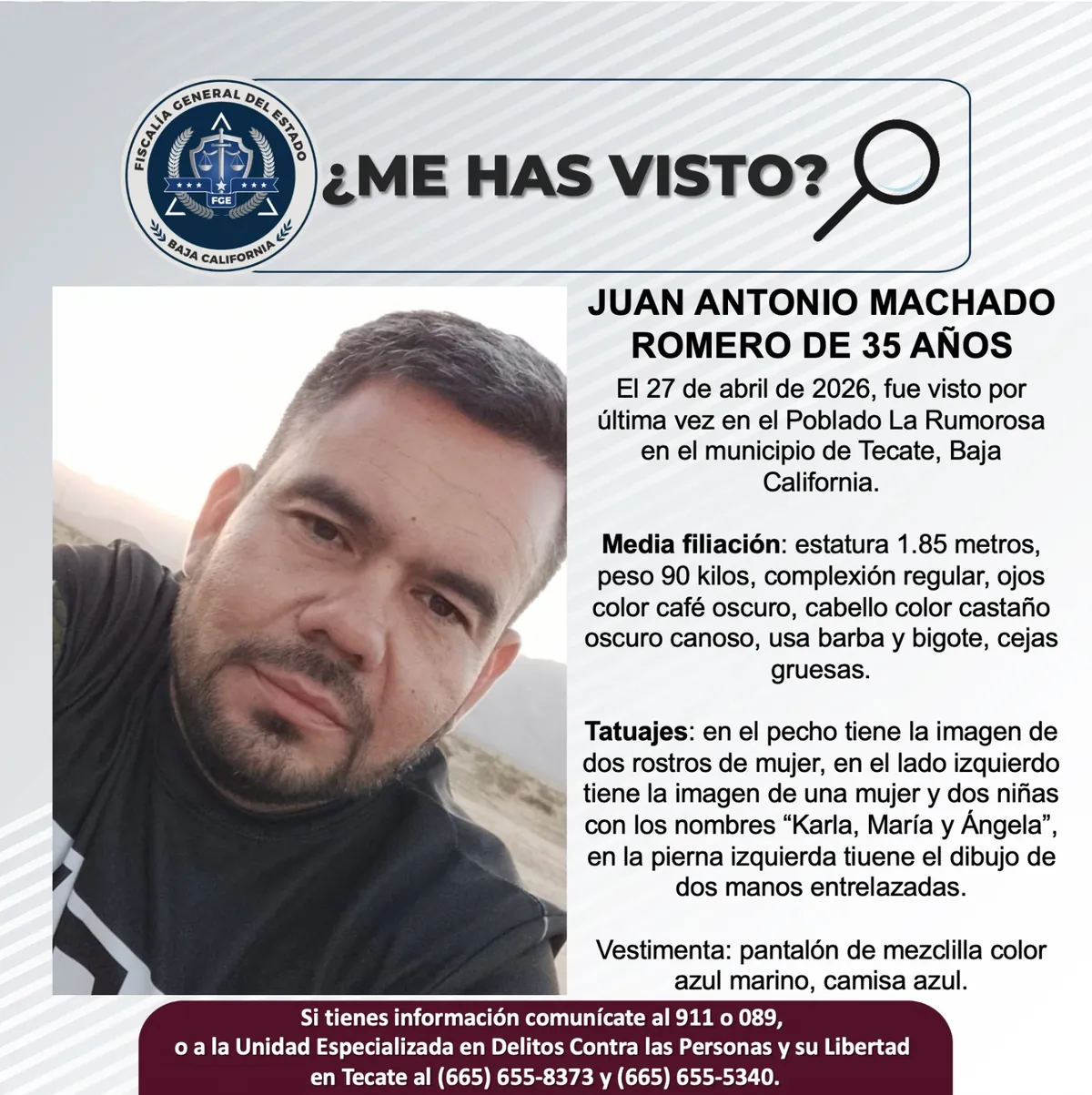 FISCALÍA GENERAL DEL ESTADO
FGE
BAJA CALIFORNIA

¿ME HAS VISTO?

JUAN ANTONIO MACHADO ROMERO DE 35 AÑOS

El 27 de abril de 2026, fue visto por última vez en el Poblado La Rumorosa en el municipio de Tecate, Baja California.

Media filiación: estatura 1.85 metros, peso 90 kilos, complexión regular, ojos color café oscuro, cabello color castaño oscuro canoso, usa barba y bigote, cejas gruesas.

Tatuajes: en el pecho tiene la imagen de dos rostros de mujer, en el lado izquierdo tiene la imagen de una mujer y dos niñas con los nombres “Karla, María y Ángela”, en la pierna izquierda tiuene el dibujo de dos manos entrelazadas.

Vestimenta: pantalón de mezclilla color azul marino, camisa azul.

Si tienes información comunícate al 911 o 089, o a la Unidad Especializada en Delitos Contra las Personas y su Libertad en Tecate al (665) 655-8373 y (665) 655-5340.